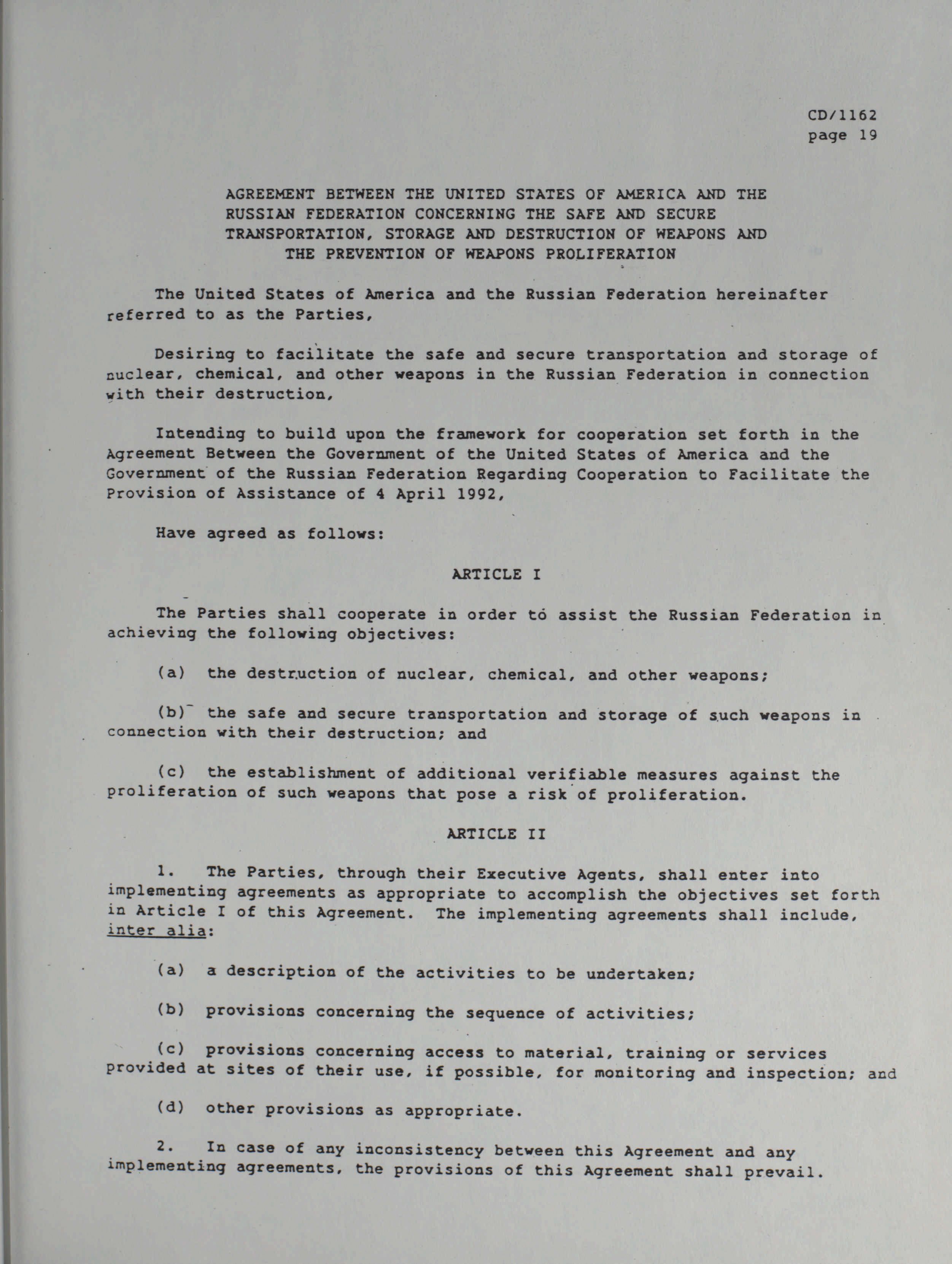 CD/1162
page 19

AGREEMENT BETWEEN THE UNITED STATES OF AMERICA AND THE RUSSIAN FEDERATION CONCERNING THE SAFE AND SECURE TRANSPORTATION, STORAGE AND DESTRUCTION OF WEAPONS AND THE PREVENTION OF WEAPONS PROLIFERATION

The United States of America and the Russian Federation hereinafter referred to as the Parties,

Desiring to facilitate the safe and secure transportation and storage of nuclear, chemical, and other weapons in the Russian Federation in connection with their destruction,

Intending to build upon the framework for cooperation set forth in the Agreement Between the Government of the United States of America and the Government of the Russian Federation Regarding Cooperation to Facilitate the Provision of Assistance of 4 April 1992,

Have agreed as follows:

ARTICLE I

The Parties shall cooperate in order to assist the Russian Federation in achieving the following objectives:

(a) the destruction of nuclear, chemical, and other weapons;

(b) the safe and secure transportation and storage of such weapons in connection with their destruction; and

(c) the establishment of additional verifiable measures against the proliferation of such weapons that pose a risk of proliferation.

ARTICLE II

1. The Parties, through their Executive Agents, shall enter into implementing agreements as appropriate to accomplish the objectives set forth in Article I of this Agreement. The implementing agreements shall include, inter alia:

(a) a description of the activities to be undertaken;

(b) provisions concerning the sequence of activities;

(c) provisions concerning access to material, training or services provided at sites of their use, if possible, for monitoring and inspection; and

(d) other provisions as appropriate.

2. In case of any inconsistency between this Agreement and any implementing agreements, the provisions of this Agreement shall prevail.